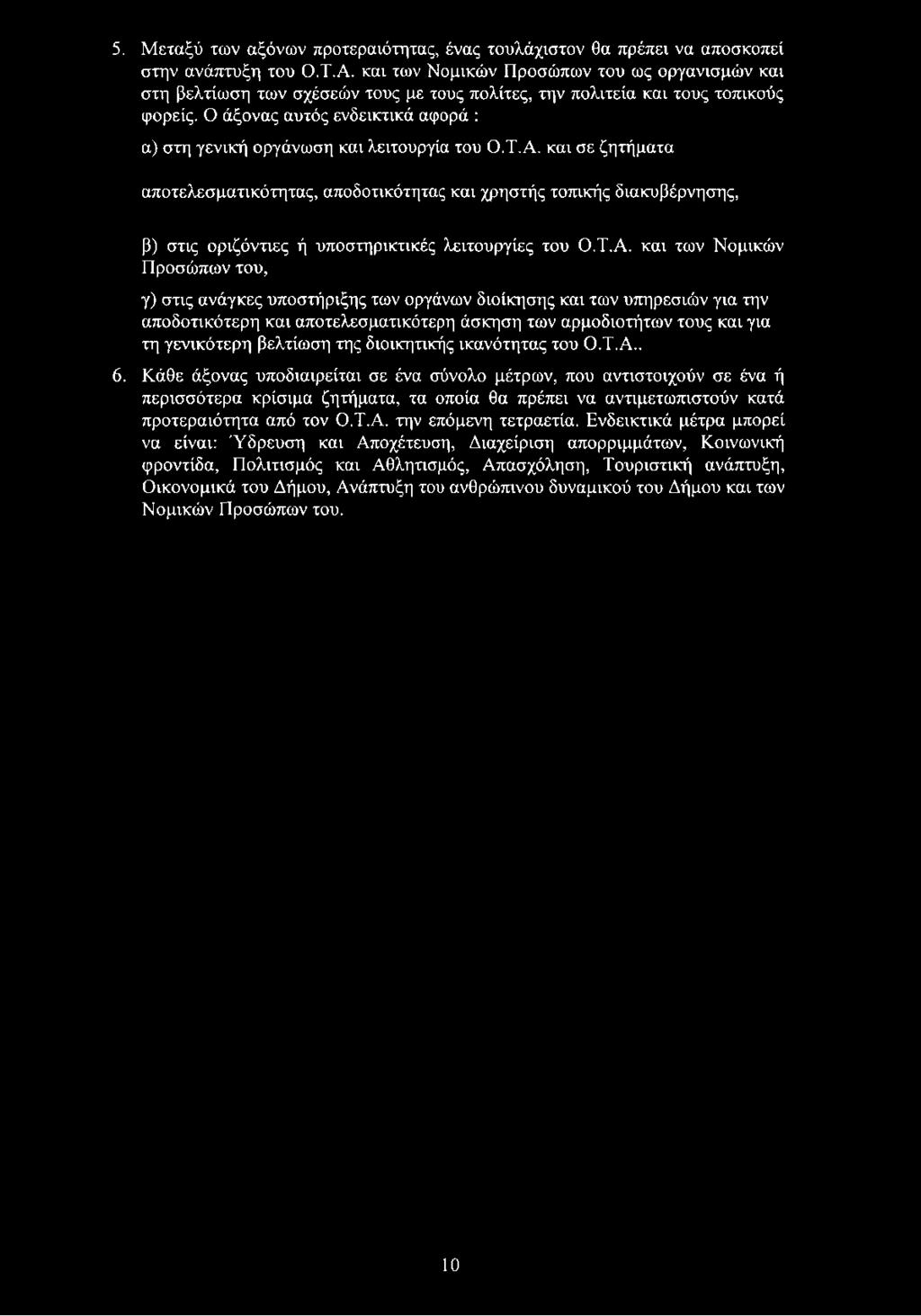 5. Μεταξύ των αξόνων προτεραιότητας, ένας τουλάχιστον θα πρέπει να αποσκοπεί στην ανάπτυξη του Ο.Τ.Α. και των Νομικών Προσώπων του ως οργανισμών και στη βελτίωση των σχέσεών τους με τους πολίτες, την πολιτεία και τους τοπικούς φορείς. Ο άξονας αυτός ενδεικτικά αφορά :

α) στη γενική οργάνωση και λειτουργία του Ο.Τ.Α. και σε ζητήματα

αποτελεσματικότητας, αποδοτικότητας και χρηστής τοπικής διακυβέρνησης,

β) στις οριζόντιες ή υποστηρικτικές λειτουργίες του Ο.Τ.Α. και των Νομικών Προσώπων του,

γ) στις ανάγκες υποστήριξης των οργάνων διοίκησης και των υπηρεσιών για την αποδοτικότερη και αποτελεσματικότερη άσκηση των αρμοδιοτήτων τους και για τη γενικότερη βελτίωση της διοικητικής ικανότητας του Ο.Τ.Α..

6. Κάθε άξονας υποδιαιρείται σε ένα σύνολο μέτρων, που αντιστοιχούν σε ένα ή περισσότερα κρίσιμα ζητήματα, τα οποία θα πρέπει να αντιμετωπιστούν κατά προτεραιότητα από τον Ο.Τ.Α. την επόμενη τετραετία. Ενδεικτικά μέτρα μπορεί να είναι: Ύδρευση και Αποχέτευση, Διαχείριση απορριμμάτων, Κοινωνική φροντίδα, Πολιτισμός και Αθλητισμός, Απασχόληση, Τουριστική ανάπτυξη, Οικονομικά του Δήμου, Ανάπτυξη του ανθρώπινου δυναμικού του Δήμου και των Νομικών Προσώπων του.

10